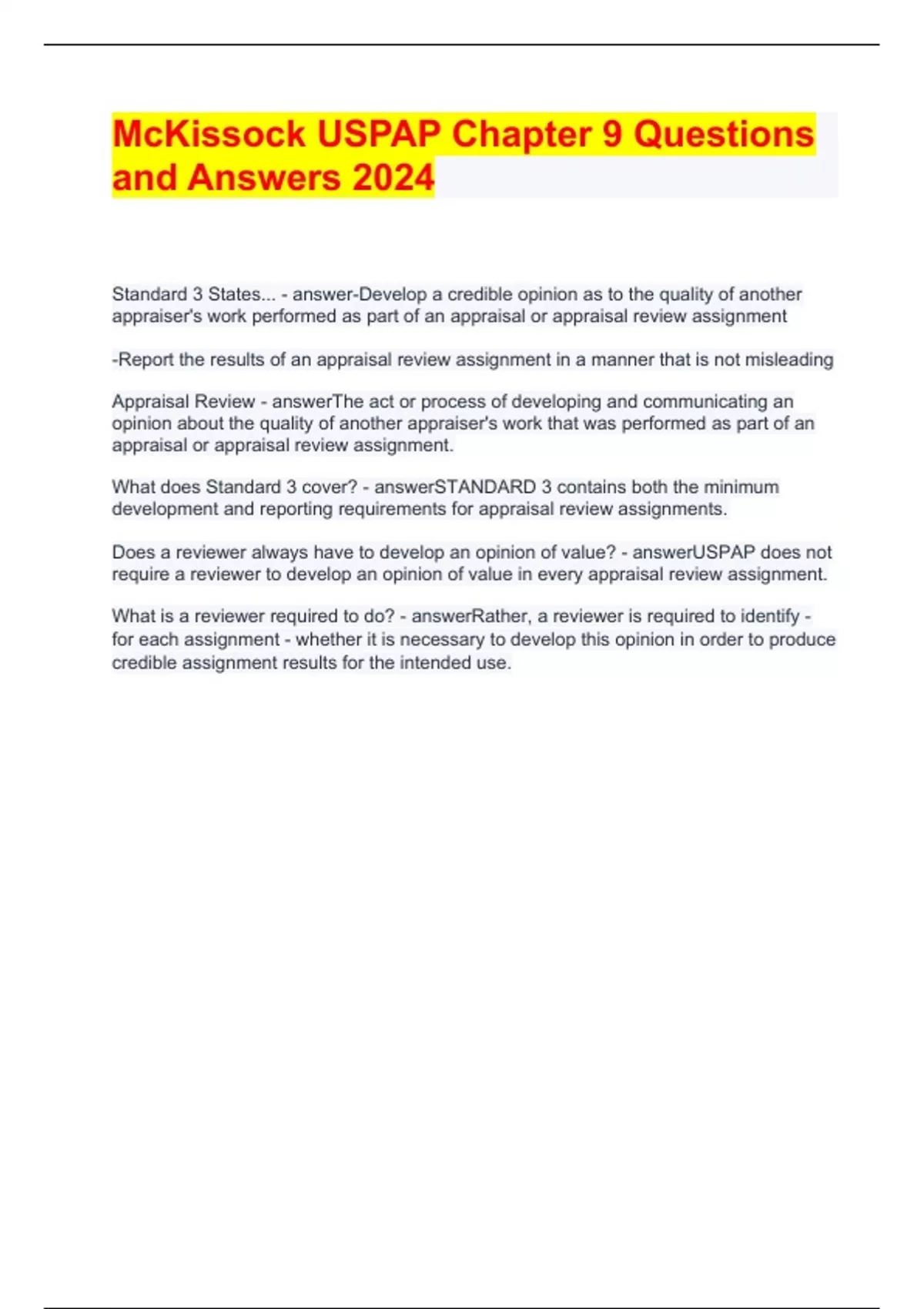 McKissock USPAP Chapter 9 Questions and Answers 2024

Standard 3 States... - answer-Develop a credible opinion as to the quality of another appraiser's work performed as part of an appraisal or appraisal review assignment

-Report the results of an appraisal review assignment in a manner that is not misleading

Appraisal Review - answerThe act or process of developing and communicating an opinion about the quality of another appraiser's work that was performed as part of an appraisal or appraisal review assignment.

What does Standard 3 cover? - answerSTANDARD 3 contains both the minimum development and reporting requirements for appraisal review assignments.

Does a reviewer always have to develop an opinion of value? - answerUSPAP does not require a reviewer to develop an opinion of value in every appraisal review assignment.

What is a reviewer required to do? - answerRather, a reviewer is required to identify - for each assignment - whether it is necessary to develop this opinion in order to produce credible assignment results for the intended use.